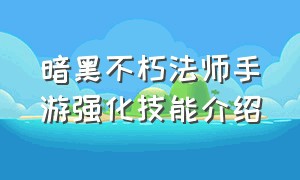 暗黑不朽法师手游强化技能介绍